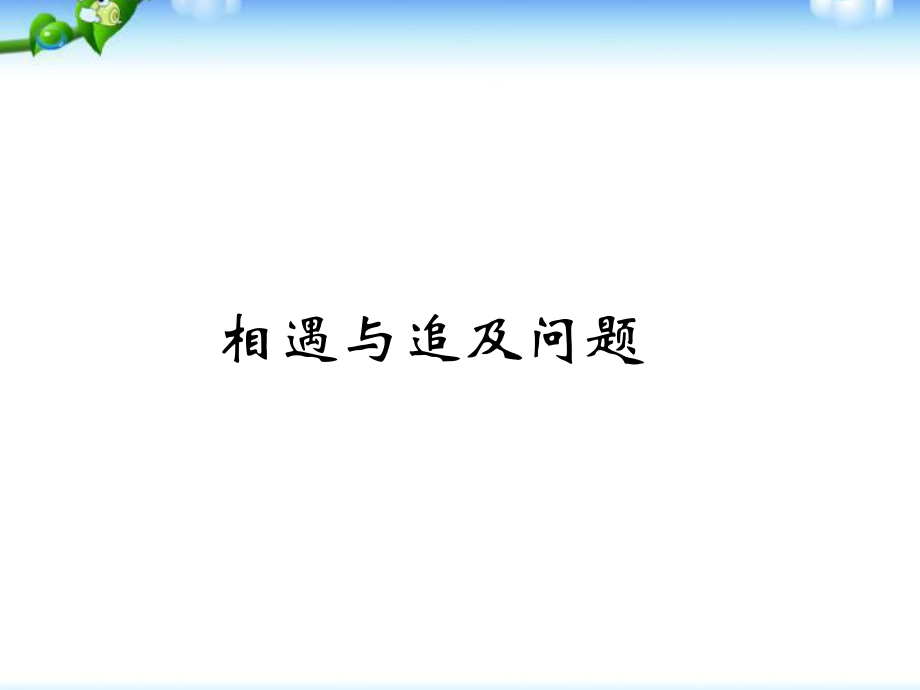 相遇与追及问题